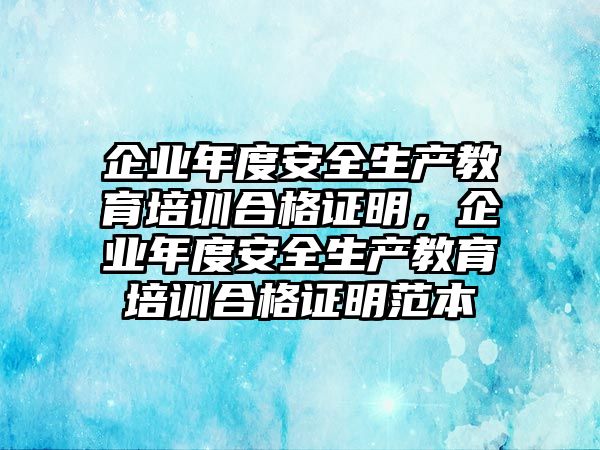 企业年度安全生产教育培训合格证明，企业年度安全生产教育培训合格证明范本